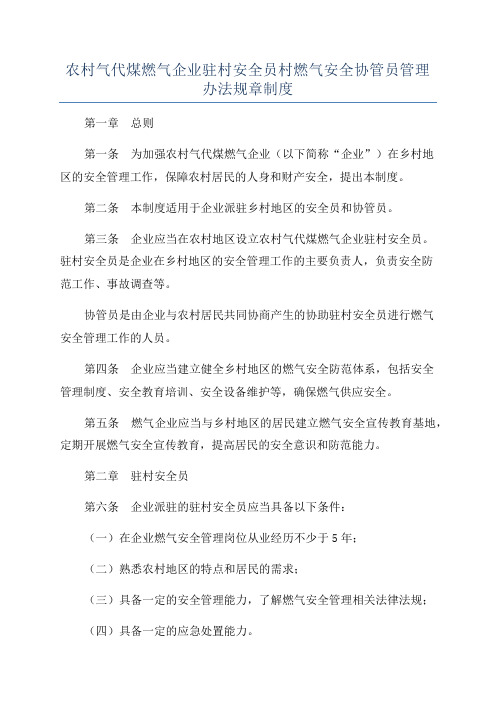 农村气代煤燃气企业驻村安全员村燃气安全协管员管理办法规章制度

第一章　总则

第一条　为加强农村气代煤燃气企业（以下简称“企业”）在乡村地区的安全管理工作，保障农村居民的人身和财产安全，提出本制度。

第二条　本制度适用于企业派驻乡村地区的安全员和协管员。

第三条　企业应当在农村地区设立农村气代煤燃气企业驻村安全员。驻村安全员是企业在乡村地区的安全管理工作的主要负责人，负责安全防范工作、事故调查等。

协管员是由企业与农村居民共同协商产生的协助驻村安全员进行燃气安全管理工作的人员。

第四条　企业应当建立健全乡村地区的燃气安全防范体系，包括安全管理制度、安全教育培训、安全设备维护等，确保燃气供应安全。

第五条　燃气企业应当与乡村地区的居民建立燃气安全宣传教育基地，定期开展燃气安全宣传教育，提高居民的安全意识和防范能力。

第二章　驻村安全员

第六条　企业派驻的驻村安全员应当具备以下条件：

（一）在企业燃气安全管理岗位从业经历不少于 5 年；

（二）熟悉农村地区的特点和居民的需求；

（三）具备一定的安全管理能力，了解燃气安全管理相关法律法规；

（四）具备一定的应急处置能力。